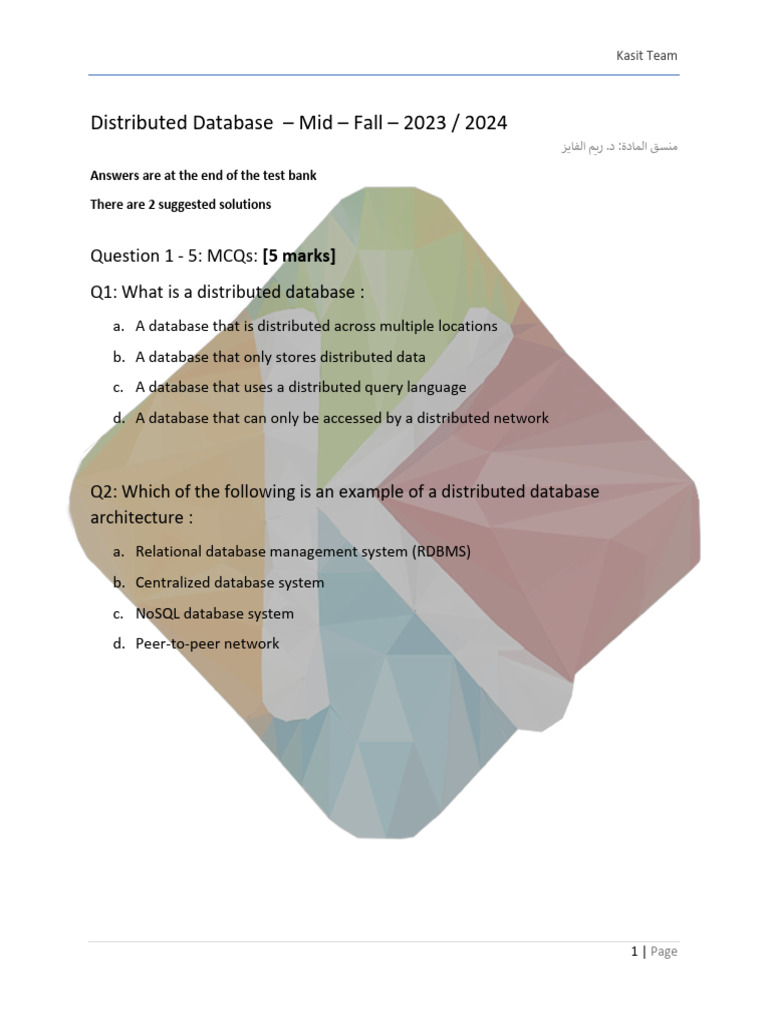 Kasit Team

Distributed Database – Mid – Fall – 2023 / 2024

منسق المادة: د. ريم الفايز

Answers are at the end of the test bank

There are 2 suggested solutions

Question 1 - 5: MCQs: [5 marks]

Q1: What is a distributed database :

a. A database that is distributed across multiple locations
b. A database that only stores distributed data
c. A database that uses a distributed query language
d. A database that can only be accessed by a distributed network

Q2: Which of the following is an example of a distributed database architecture :

a. Relational database management system (RDBMS)
b. Centralized database system
c. NoSQL database system
d. Peer-to-peer network

1 | Page